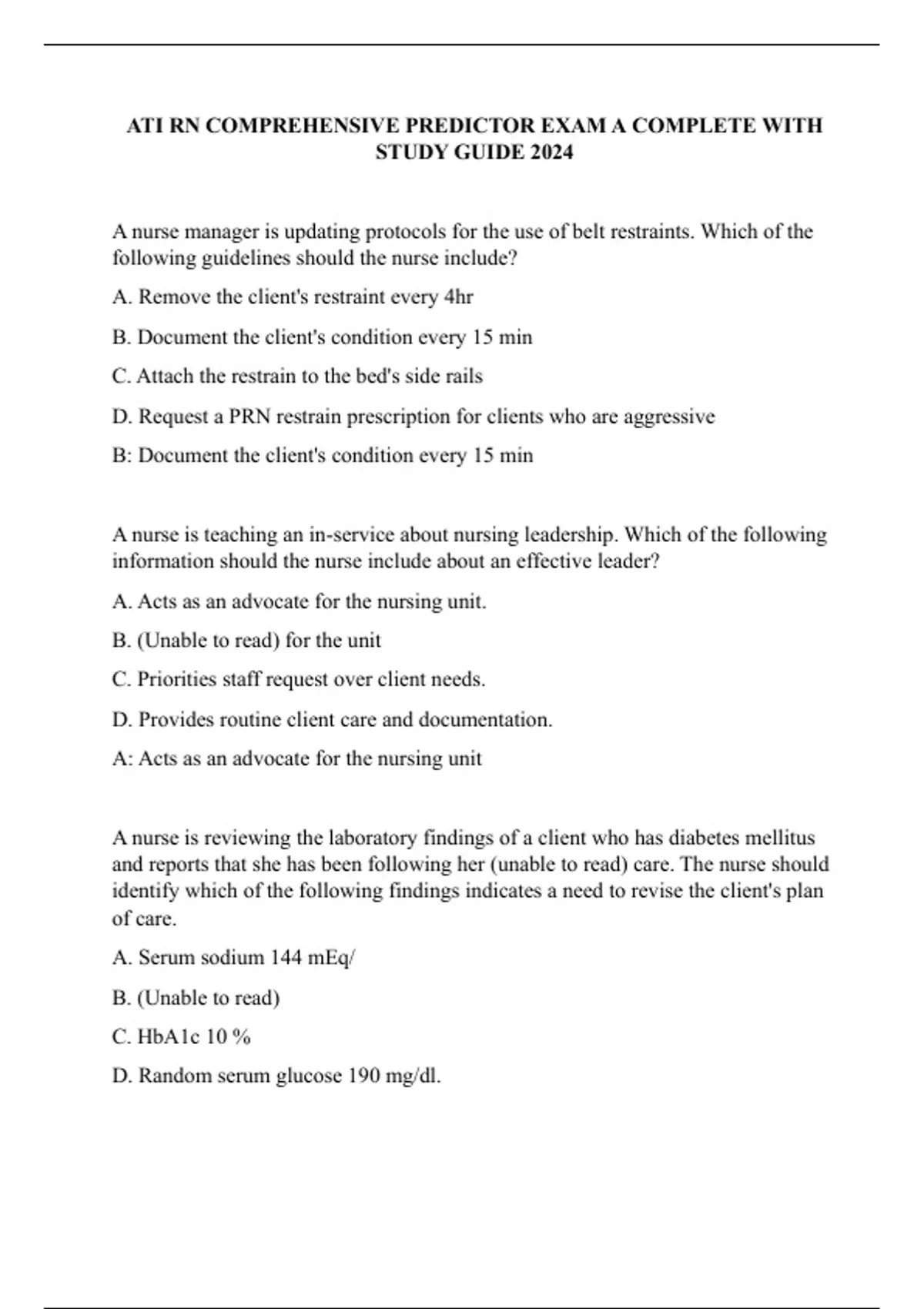 ATI RN COMPREHENSIVE PREDICTOR EXAM A COMPLETE WITH STUDY GUIDE 2024

A nurse manager is updating protocols for the use of belt restraints. Which of the following guidelines should the nurse include?

A. Remove the client's restraint every 4hr

B. Document the client's condition every 15 min

C. Attach the restrain to the bed's side rails

D. Request a PRN restrain prescription for clients who are aggressive

B: Document the client's condition every 15 min

A nurse is teaching an in-service about nursing leadership. Which of the following information should the nurse include about an effective leader?

A. Acts as an advocate for the nursing unit.

B. (Unable to read) for the unit

C. Priorities staff request over client needs.

D. Provides routine client care and documentation.

A: Acts as an advocate for the nursing unit

A nurse is reviewing the laboratory findings of a client who has diabetes mellitus and reports that she has been following her (unable to read) care. The nurse should identify which of the following findings indicates a need to revise the client's plan of care.

A. Serum sodium 144 mEq/

B. (Unable to read)

C. HbA1c 10 %

D. Random serum glucose 190 mg/dl.